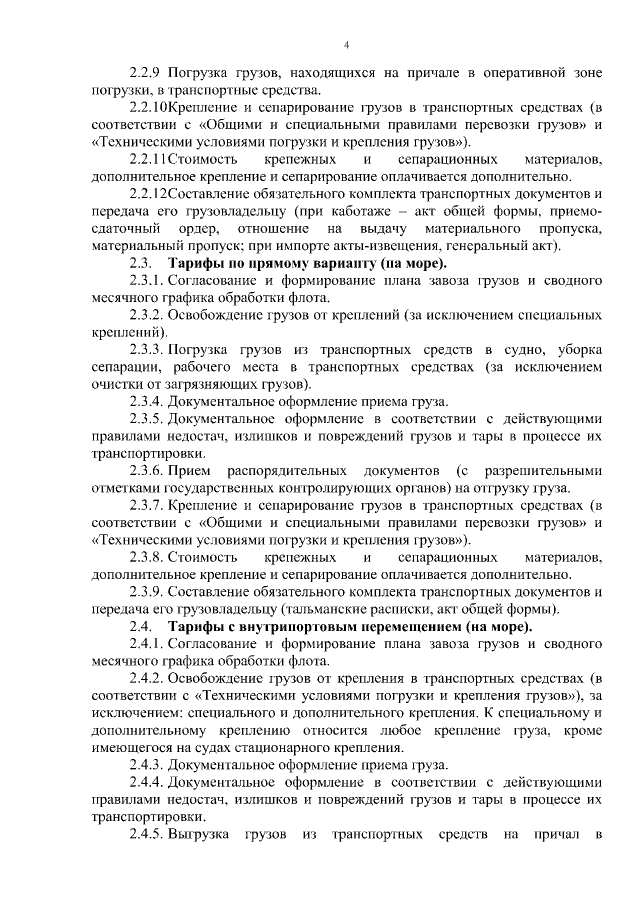 4

2.2.9 Погрузка грузов, находящихся на причале в оперативной зоне погрузки, в транспортные средства.

2.2.10Крепление и сепарирование грузов в транспортных средствах (в соответствии с «Общими и специальными правилами перевозки грузов» и «Техническими условиями погрузки и крепления грузов»).

2.2.11Стоимость крепежных и сепарационных материалов, дополнительное крепление и сепарирование оплачивается дополнительно.

2.2.12Составление обязательного комплекта транспортных документов и передача его грузовладельцу (при каботаже – акт общей формы, приемо-сдаточный ордер, отношение на выдачу материального пропуска, материальный пропуск; при импорте акты-извещения, генеральный акт).

2.3. Тарифы по прямому варианту (на море).

2.3.1. Согласование и формирование плана завоза грузов и сводного месячного графика обработки флота.

2.3.2. Освобождение грузов от креплений (за исключением специальных креплений).

2.3.3. Погрузка грузов из транспортных средств в судно, уборка сепарации, рабочего места в транспортных средствах (за исключением очистки от загрязняющих грузов).

2.3.4. Документальное оформление приема груза.

2.3.5. Документальное оформление в соответствии с действующими правилами недостач, излишков и повреждений грузов и тары в процессе их транспортировки.

2.3.6. Прием распорядительных документов (с разрешительными отметками государственных контролирующих органов) на отгрузку груза.

2.3.7. Крепление и сепарирование грузов в транспортных средствах (в соответствии с «Общими и специальными правилами перевозки грузов» и «Техническими условиями погрузки и крепления грузов»).

2.3.8. Стоимость крепежных и сепарационных материалов, дополнительное крепление и сепарирование оплачивается дополнительно.

2.3.9. Составление обязательного комплекта транспортных документов и передача его грузовладельцу (тальманские расписки, акт общей формы).

2.4. Тарифы с внутрипортовым перемещением (на море).

2.4.1. Согласование и формирование плана завоза грузов и сводного месячного графика обработки флота.

2.4.2. Освобождение грузов от крепления в транспортных средствах (в соответствии с «Техническими условиями погрузки и крепления грузов»), за исключением: специального и дополнительного крепления. К специальному и дополнительному креплению относится любое крепление груза, кроме имеющегося на судах стационарного крепления.

2.4.3. Документальное оформление приема груза.

2.4.4. Документальное оформление в соответствии с действующими правилами недостач, излишков и повреждений грузов и тары в процессе их транспортировки.

2.4.5. Выгрузка грузов из транспортных средств на причал в